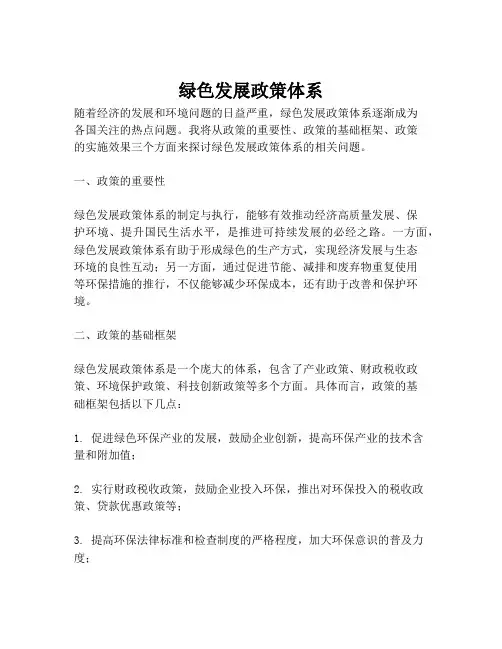 绿色发展政策体系

随着经济的发展和环境问题的日益严重，绿色发展政策体系逐渐成为各国关注的热点问题。我将从政策的重要性、政策的基础框架、政策的实施效果三个方面来探讨绿色发展政策体系的相关问题。

一、政策的重要性

绿色发展政策体系的制定与执行，能够有效推动经济高质量发展、保护环境、提升国民生活水平，是推进可持续发展的必经之路。一方面，绿色发展政策体系有助于形成绿色的生产方式，实现经济发展与生态环境的良性互动；另一方面，通过促进节能、减排和废弃物重复使用等环保措施的推行，不仅能够减少环保成本，还有助于改善和保护环境。

二、政策的基础框架

绿色发展政策体系是一个庞大的体系，包含了产业政策、财政税收政策、环境保护政策、科技创新政策等多个方面。具体而言，政策的基础框架包括以下几点：

1. 促进绿色环保产业的发展，鼓励企业创新，提高环保产业的技术含量和附加值；

2. 实行财政税收政策，鼓励企业投入环保，推出对环保投入的税收政策、贷款优惠政策等；

3. 提高环保法律标准和检查制度的严格程度，加大环保意识的普及力度；